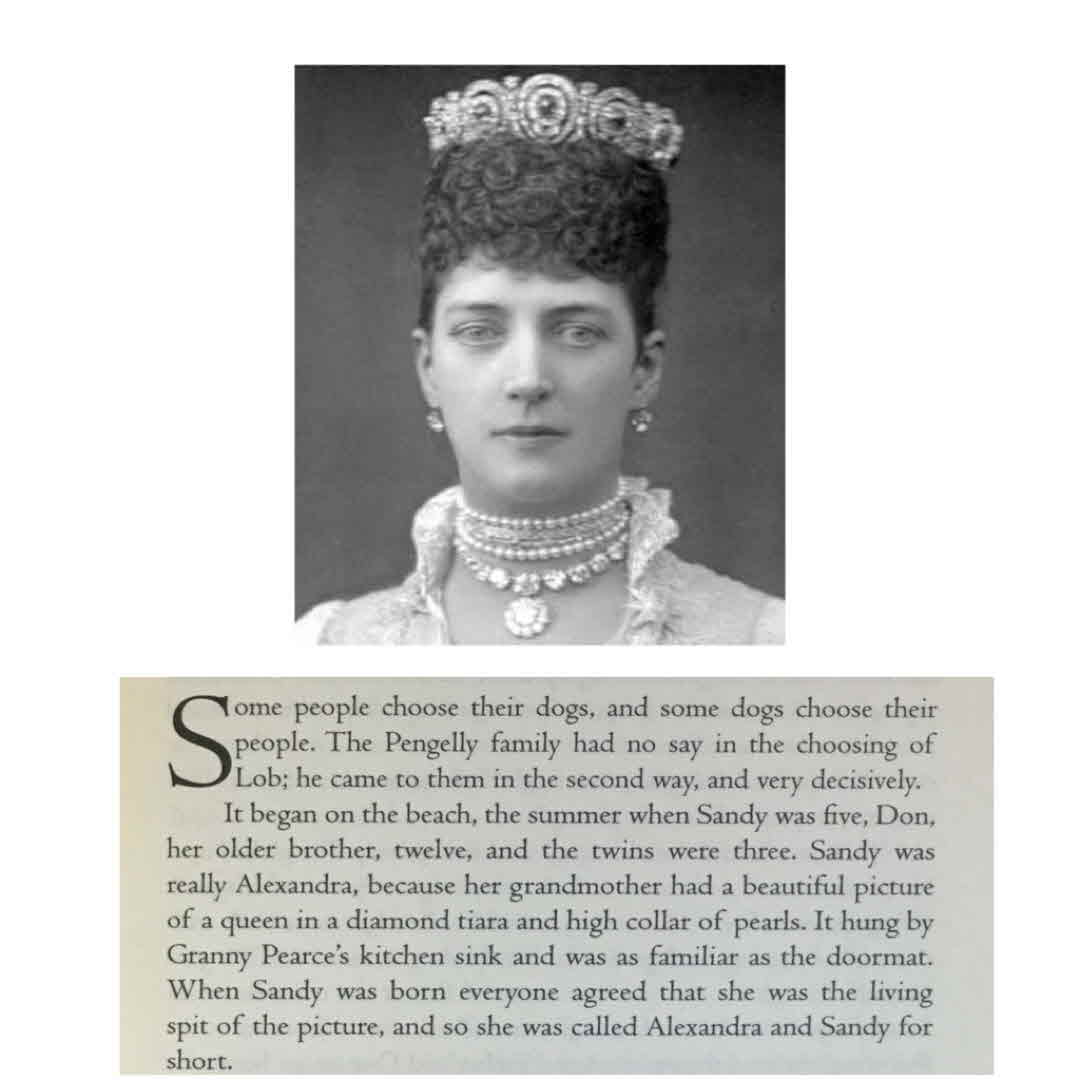 Some people choose their dogs, and some dogs choose their people. The Pengelly family had no say in the choosing of Lob; he came to them in the second way, and very decisively.

It began on the beach, the summer when Sandy was five, Don, her older brother, twelve, and the twins were three. Sandy was really Alexandra, because her grandmother had a beautiful picture of a queen in a diamond tiara and high collar of pearls. It hung by Granny Pearce's kitchen sink and was as familiar as the doormat. When Sandy was born everyone agreed that she was the living spit of the picture, and so she was called Alexandra and Sandy for short.